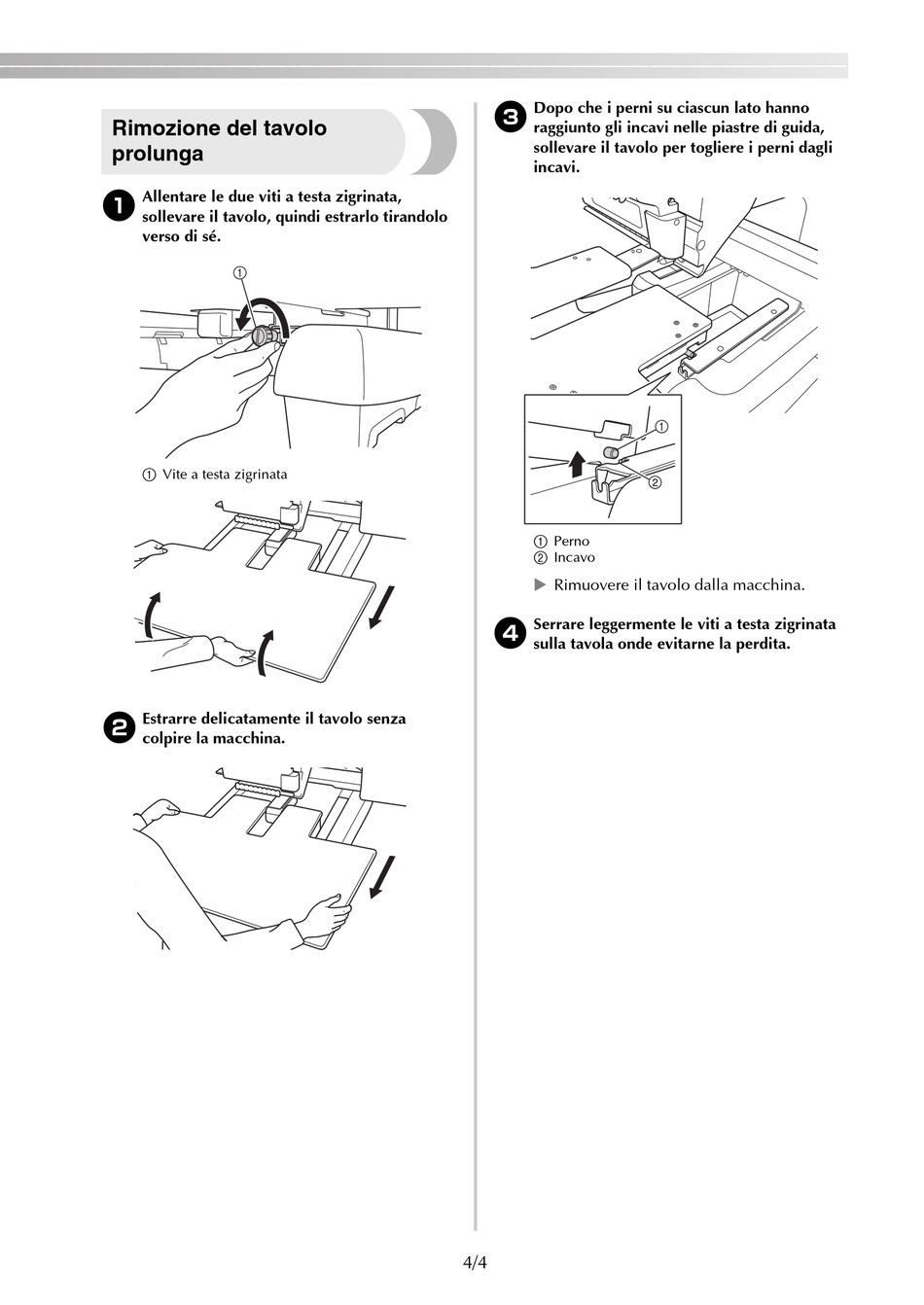 Rimozione del tavolo prolunga

1 Allentare le due viti a testa zigrinata, sollevare il tavolo, quindi estrarlo tirandolo verso di sé.

①

① Vite a testa zigrinata

2 Estrarre delicatamente il tavolo senza colpire la macchina.

3 Dopo che i perni su ciascun lato hanno raggiunto gli incavi nelle piastre di guida, sollevare il tavolo per togliere i perni dagli incavi.

①

②

① Perno
② Incavo

▶ Rimuovere il tavolo dalla macchina.

4 Serrare leggermente le viti a testa zigrinata sulla tavola onde evitarne la perdita.

4/4